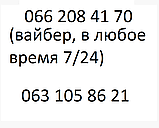 066 208 41 70
(вайбер, в любое время 7/24)

063 105 86 21